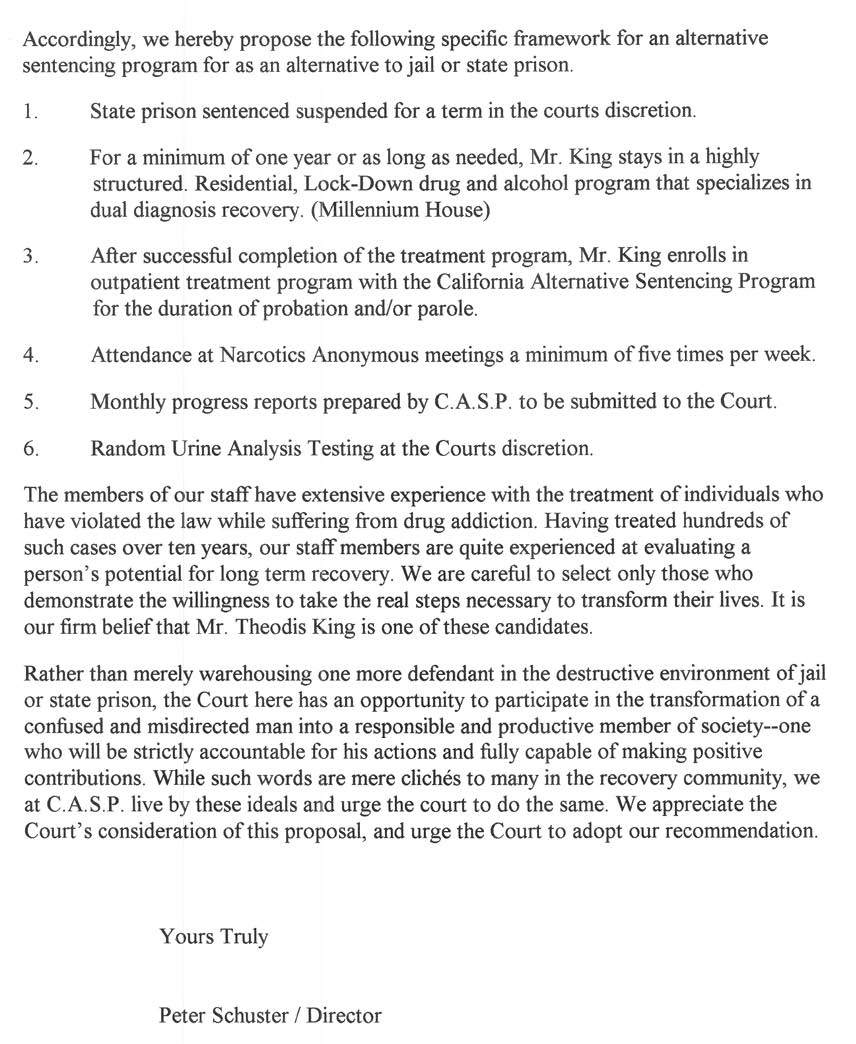 Accordingly, we hereby propose the following specific framework for an alternative sentencing program for as an alternative to jail or state prison.

1. State prison sentenced suspended for a term in the courts discretion.

2. For a minimum of one year or as long as needed, Mr. King stays in a highly structured. Residential, Lock-Down drug and alcohol program that specializes in dual diagnosis recovery. (Millennium House)

3. After successful completion of the treatment program, Mr. King enrolls in outpatient treatment program with the California Alternative Sentencing Program for the duration of probation and/or parole.

4. Attendance at Narcotics Anonymous meetings a minimum of five times per week.

5. Monthly progress reports prepared by C.A.S.P. to be submitted to the Court.

6. Random Urine Analysis Testing at the Courts discretion.

The members of our staff have extensive experience with the treatment of individuals who have violated the law while suffering from drug addiction. Having treated hundreds of such cases over ten years, our staff members are quite experienced at evaluating a person's potential for long term recovery. We are careful to select only those who demonstrate the willingness to take the real steps necessary to transform their lives. It is our firm belief that Mr. Theodis King is one of these candidates.

Rather than merely warehousing one more defendant in the destructive environment of jail or state prison, the Court here has an opportunity to participate in the transformation of a confused and misdirected man into a responsible and productive member of society--one who will be strictly accountable for his actions and fully capable of making positive contributions. While such words are mere clichés to many in the recovery community, we at C.A.S.P. live by these ideals and urge the court to do the same. We appreciate the Court's consideration of this proposal, and urge the Court to adopt our recommendation.

Yours Truly

Peter Schuster / Director